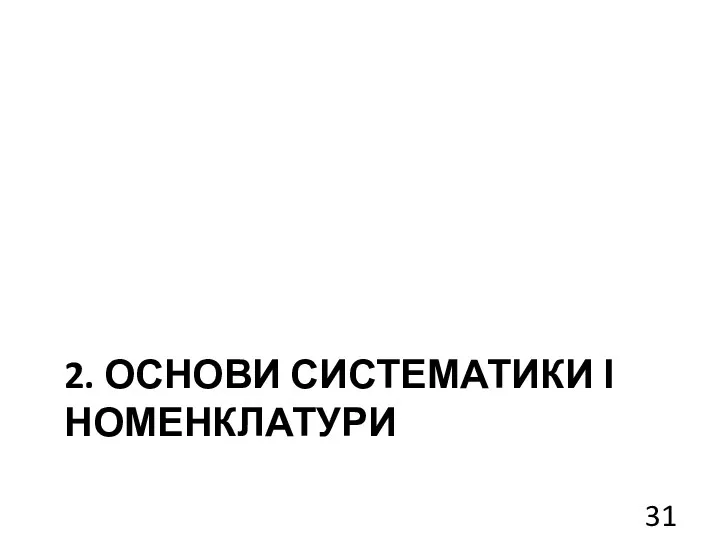 2. ОСНОВИ СИСТЕМАТИКИ І НОМЕНКЛАТУРИ

31